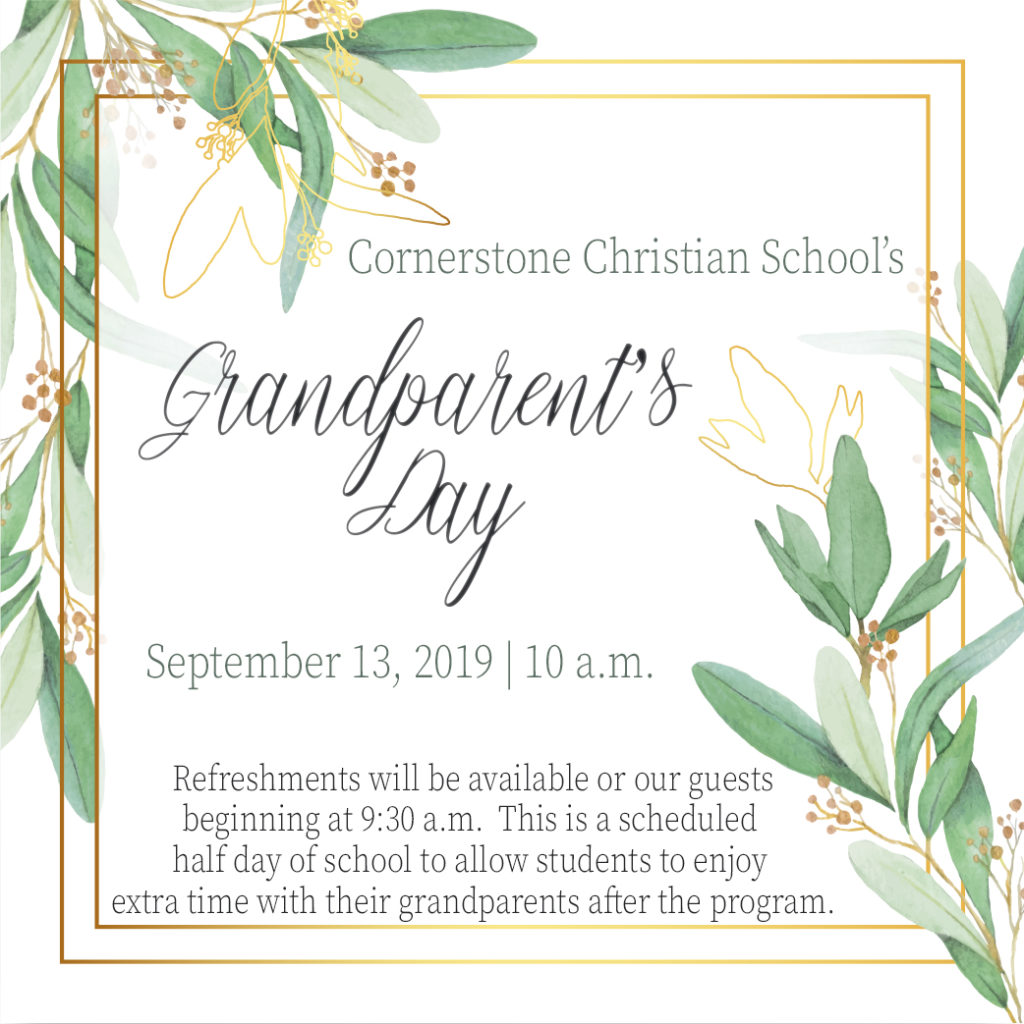 Cornerstone Christian School's

Grandparent's Day

September 13, 2019 | 10 a.m.

Refreshments will be available or our guests beginning at 9:30 a.m. This is a scheduled half day of school to allow students to enjoy extra time with their grandparents after the program.